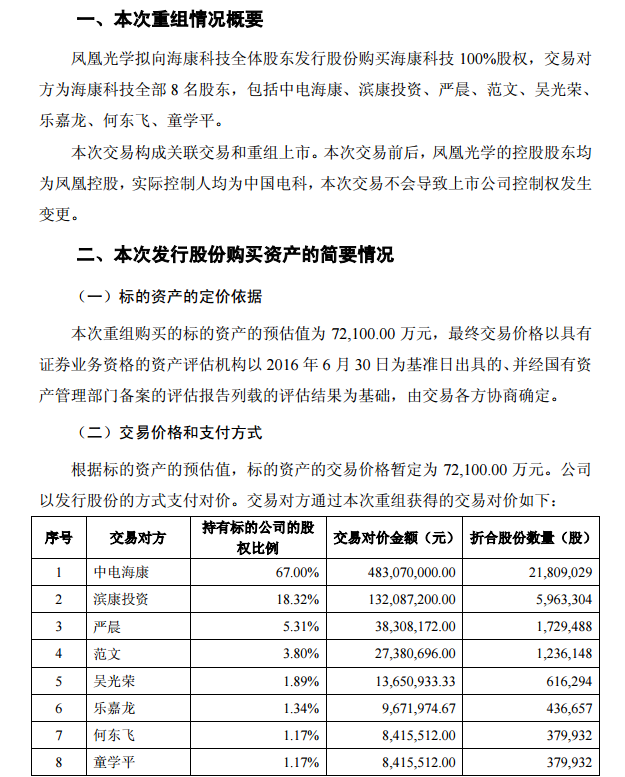 一、本次重组情况概要

凤凰光学拟向海康科技全体股东发行股份购买海康科技 100%股权，交易对方为海康科技全部 8 名股东，包括中电海康、滨康投资、严晨、范文、吴光荣、乐嘉龙、何东飞、童学平。

本次交易构成关联交易和重组上市。本次交易前后，凤凰光学的控股股东均为凤凰控股，实际控制人均为中国电科，本次交易不会导致上市公司控制权发生变更。

二、本次发行股份购买资产的简要情况

（一）标的资产的定价依据

本次重组购买的标的资产的预估值为 72,100.00 万元，最终交易价格以具有证券业务资格的资产评估机构以 2016 年 6 月 30 日为基准日出具的、并经国有资产管理部门备案的评估报告列载的评估结果为基础，由交易各方协商确定。

（二）交易价格和支付方式

根据标的资产的预估值，标的资产的交易价格暂定为 72,100.00 万元。公司以发行股份的方式支付对价。交易对方通过本次重组获得的交易对价如下：

| 序号 | 交易对方 | 持有标的公司的股权比例 | 交易对价金额（元） | 折合股份数量（股） |
|---|---|---|---|---|
| 1 | 中电海康 | 67.00% | 483,070,000.00 | 21,809,029 |
| 2 | 滨康投资 | 18.32% | 132,087,200.00 | 5,963,304 |
| 3 | 严晨 | 5.31% | 38,308,172.00 | 1,729,488 |
| 4 | 范文 | 3.80% | 27,380,696.00 | 1,236,148 |
| 5 | 吴光荣 | 1.89% | 13,650,933.33 | 616,294 |
| 6 | 乐嘉龙 | 1.34% | 9,671,974.67 | 436,657 |
| 7 | 何东飞 | 1.17% | 8,415,512.00 | 379,932 |
| 8 | 童学平 | 1.17% | 8,415,512.00 | 379,932 |